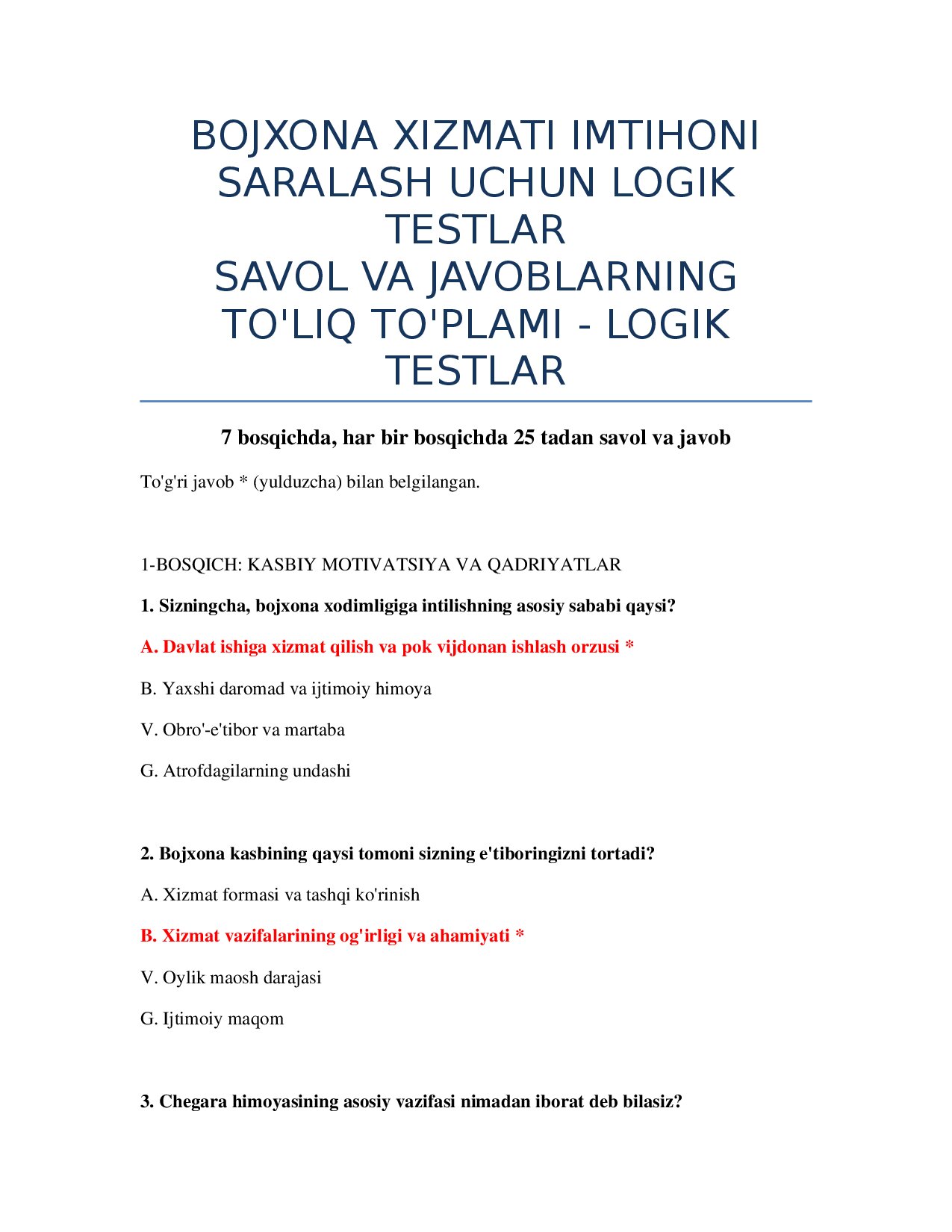 BOJXONA XIZMATI IMTIHONI SARALASH UCHUN LOGIK TESTLAR
SAVOL VA JAVOBLARNING TO'LIQ TO'PLAMI - LOGIK TESTLAR

7 bosqichda, har bir bosqichda 25 tadan savol va javob

To'g'ri javob * (yulduzcha) bilan belgilangan.

1-BOSQICH: KASBIY MOTIVATSIYA VA QADRIYATLAR

1. Sizningcha, bojxona xodimligiga intilishning asosiy sababi qaysi?

A. Davlat ishiga xizmat qilish va pok vijdonan ishlash orzusi *

B. Yaxshi daromad va ijtimoiy himoya

V. Obro'-e'tibor va martaba

G. Atrofdagilarning undashi

2. Bojxona kasbining qaysi tomoni sizning e'tiboringizni tortadi?

A. Xizmat formasi va tashqi ko'rinish

B. Xizmat vazifalarining og'irligi va ahamiyati *

V. Oylik maosh darajasi

G. Ijtimoiy maqom

3. Chegara himoyasining asosiy vazifasi nimadan iborat deb bilasiz?